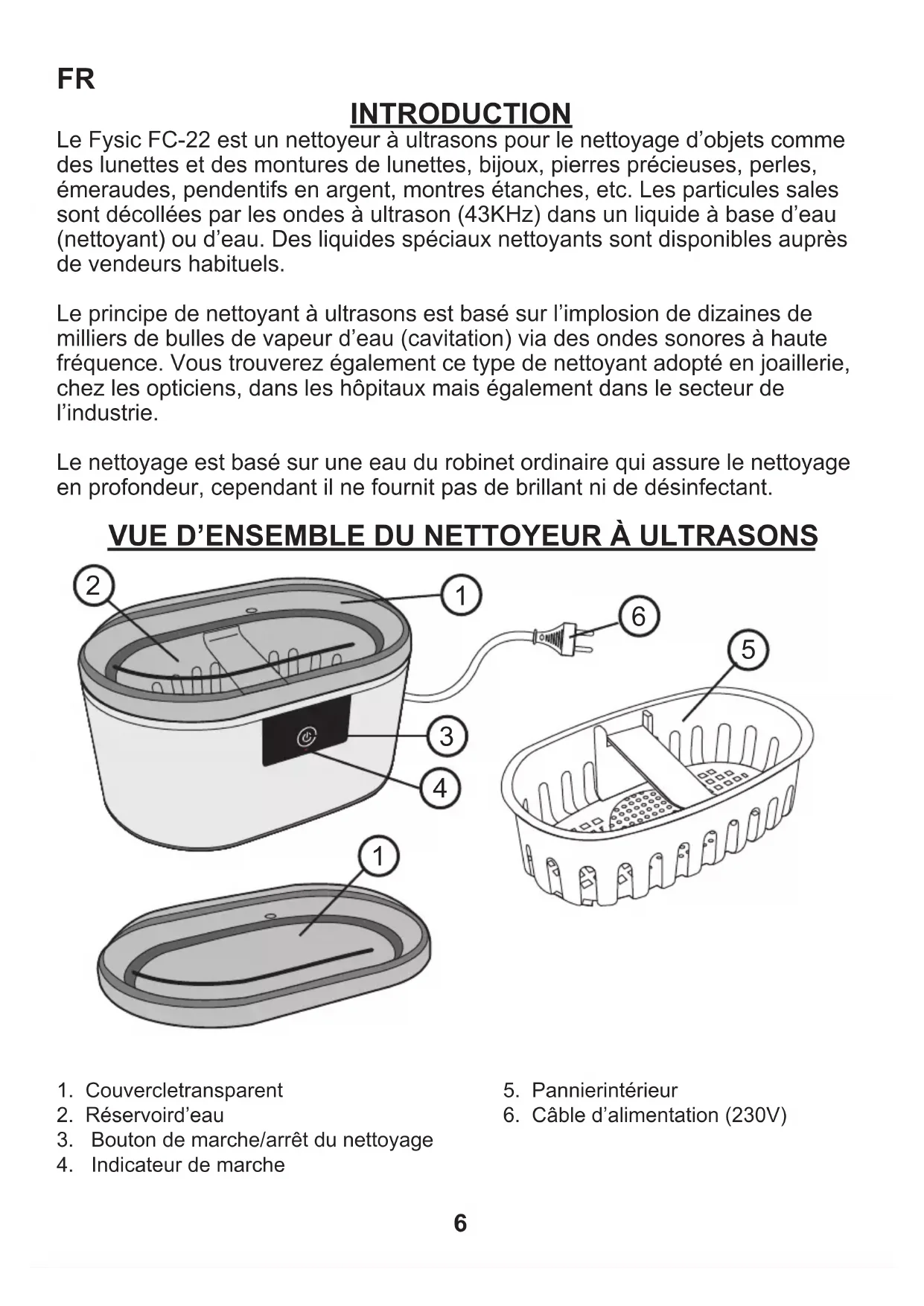 FR

INTRODUCTION

Le Fysic FC-22 est un nettoyeur à ultrasons pour le nettoyage d'objets comme des lunettes et des montures de lunettes, bijoux, pierres précieuses, perles, émeraudes, pendentifs en argent, montres étanches, etc. Les particules sales sont décollées par les ondes à ultrason (43KHz) dans un liquide à base d'eau (nettoyant) ou d'eau. Des liquides spéciaux nettoyants sont disponibles auprès de vendeurs habituels.

Le principe de nettoyant à ultrasons est basé sur l'implosion de dizaines de milliers de bulles de vapeur d'eau (cavitation) via des ondes sonores à haute fréquence. Vous trouverez également ce type de nettoyant adopté en joaillerie, chez les opticiens, dans les hôpitaux mais également dans le secteur de l'industrie.

Le nettoyage est basé sur une eau du robinet ordinaire qui assure le nettoyage en profondeur, cependant il ne fournit pas de brillant ni de désinfectant.

VUE D'ENSEMBLE DU NETTOYEUR À ULTRASONS

2
1
6
5
3
4
1

1. Couvercletransparent
2. Réservoird'eau
3. Bouton de marche/arrêt du nettoyage
4. Indicateur de marche

5. Pannierintérieur
6. Câble d'alimentation (230V)

6